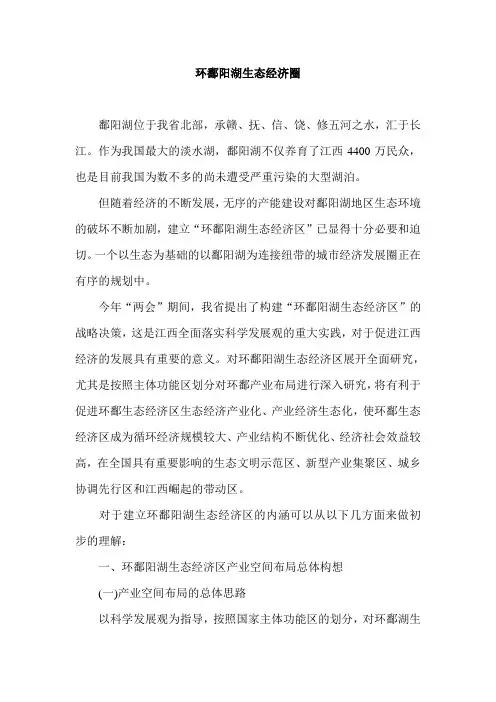 环鄱阳湖生态经济圈

鄱阳湖位于我省北部，承赣、抚、信、饶、修五河之水，汇于长江。作为我国最大的淡水湖，鄱阳湖不仅养育了江西 4400 万民众，也是目前我国为数不多的尚未遭受严重污染的大型湖泊。

但随着经济的不断发展，无序的产能建设对鄱阳湖地区生态环境的破坏不断加剧，建立“环鄱阳湖生态经济区”已显得十分必要和迫切。一个以生态为基础的以鄱阳湖为连接纽带的城市经济发展圈正在有序的规划中。

今年“两会”期间，我省提出了构建“环鄱阳湖生态经济区”的战略决策，这是江西全面落实科学发展观的重大实践，对于促进江西经济的发展具有重要的意义。对环鄱阳湖生态经济区展开全面研究，尤其是按照主体功能区划分对环鄱产业布局进行深入研究，将有利于促进环鄱生态经济区生态经济产业化、产业经济生态化，使环鄱生态经济区成为循环经济规模较大、产业结构不断优化、经济社会效益较高，在全国具有重要影响的生态文明示范区、新型产业集聚区、城乡协调先行区和江西崛起的带动区。

对于建立环鄱阳湖生态经济区的内涵可以从以下几方面来做初步的理解：

一、环鄱阳湖生态经济区产业空间布局总体构想

(一)产业空间布局的总体思路

以科学发展观为指导，按照国家主体功能区的划分，对环鄱湖生